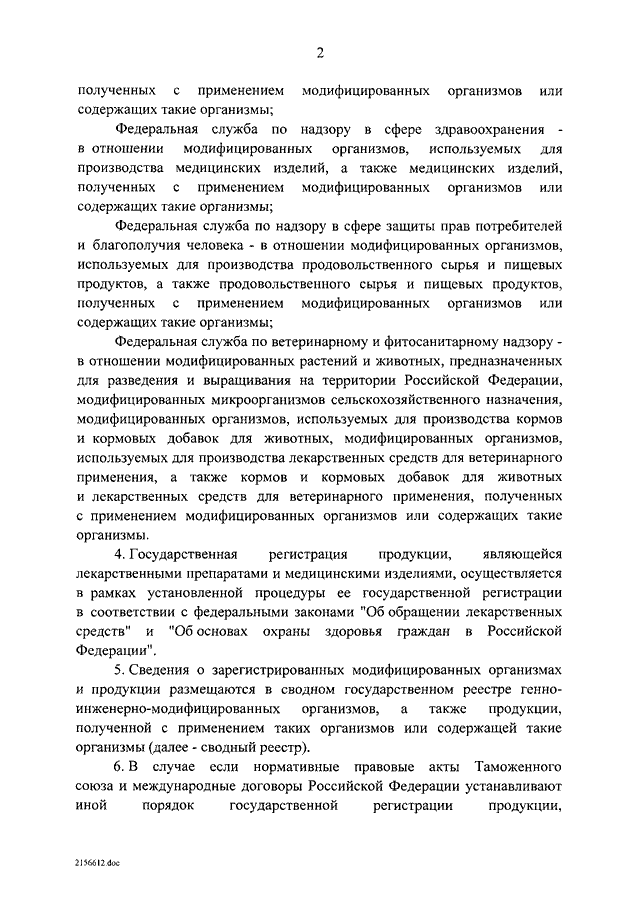 2

полученных с применением модифицированных организмов или содержащих такие организмы;

Федеральная служба по надзору в сфере здравоохранения - в отношении модифицированных организмов, используемых для производства медицинских изделий, а также медицинских изделий, полученных с применением модифицированных организмов или содержащих такие организмы;

Федеральная служба по надзору в сфере защиты прав потребителей и благополучия человека - в отношении модифицированных организмов, используемых для производства продовольственного сырья и пищевых продуктов, а также продовольственного сырья и пищевых продуктов, полученных с применением модифицированных организмов или содержащих такие организмы;

Федеральная служба по ветеринарному и фитосанитарному надзору - в отношении модифицированных растений и животных, предназначенных для разведения и выращивания на территории Российской Федерации, модифицированных микроорганизмов сельскохозяйственного назначения, модифицированных организмов, используемых для производства кормов и кормовых добавок для животных, модифицированных организмов, используемых для производства лекарственных средств для ветеринарного применения, а также кормов и кормовых добавок для животных и лекарственных средств для ветеринарного применения, полученных с применением модифицированных организмов или содержащих такие организмы.

4. Государственная регистрация продукции, являющейся лекарственными препаратами и медицинскими изделиями, осуществляется в рамках установленной процедуры ее государственной регистрации в соответствии с федеральными законами "Об обращении лекарственных средств" и "Об основах охраны здоровья граждан в Российской Федерации".

5. Сведения о зарегистрированных модифицированных организмах и продукции размещаются в сводном государственном реестре генно-инженерно-модифицированных организмов, а также продукции, полученной с применением таких организмов или содержащей такие организмы (далее - сводный реестр).

6. В случае если нормативные правовые акты Таможенного союза и международные договоры Российской Федерации устанавливают иной порядок государственной регистрации продукции,

2156612.doc